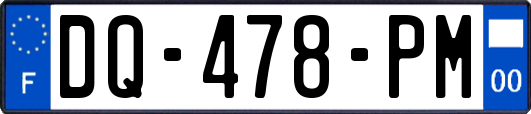 F

DQ-478-PM

00